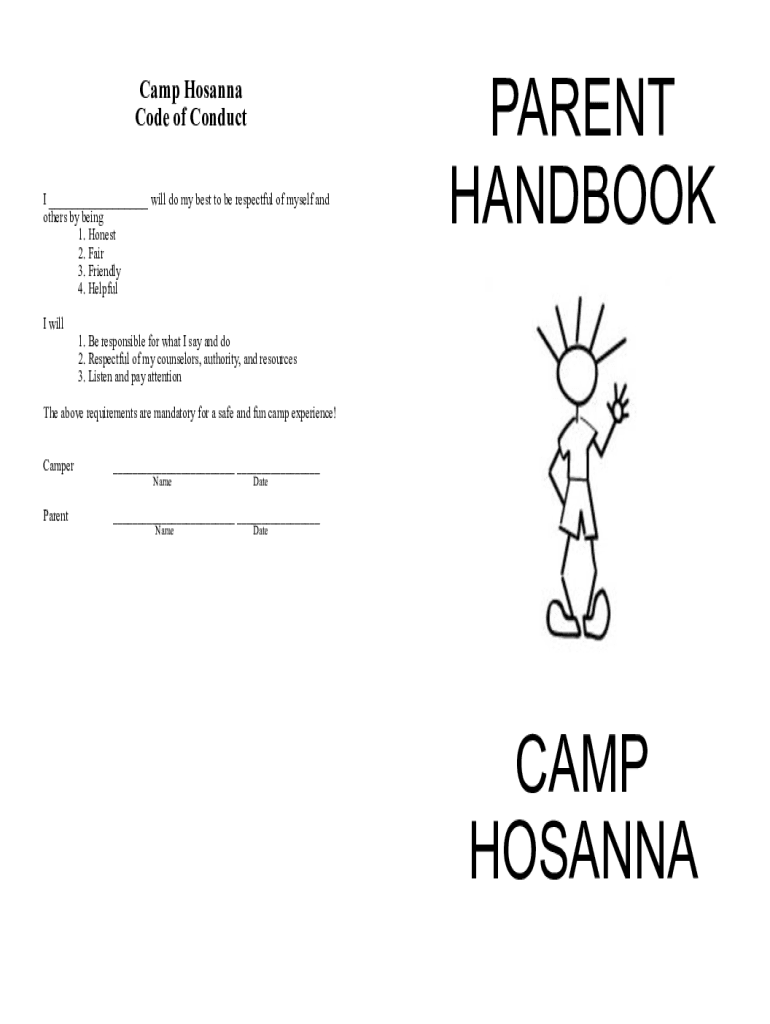 Camp Hosanna
Code of Conduct

I ________________ will do my best to be respectful of myself and others by being
1. Honest
2. Fair
3. Friendly
4. Helpful

I will
1. Be responsible for what I say and do
2. Respectful of my counselors, authority, and resources
3. Listen and pay attention

The above requirements are mandatory for a safe and fun camp experience!

Camper ____________________ ______________
Name Date

Parent ____________________ ______________
Name Date

PARENT HANDBOOK

CAMP HOSANNA